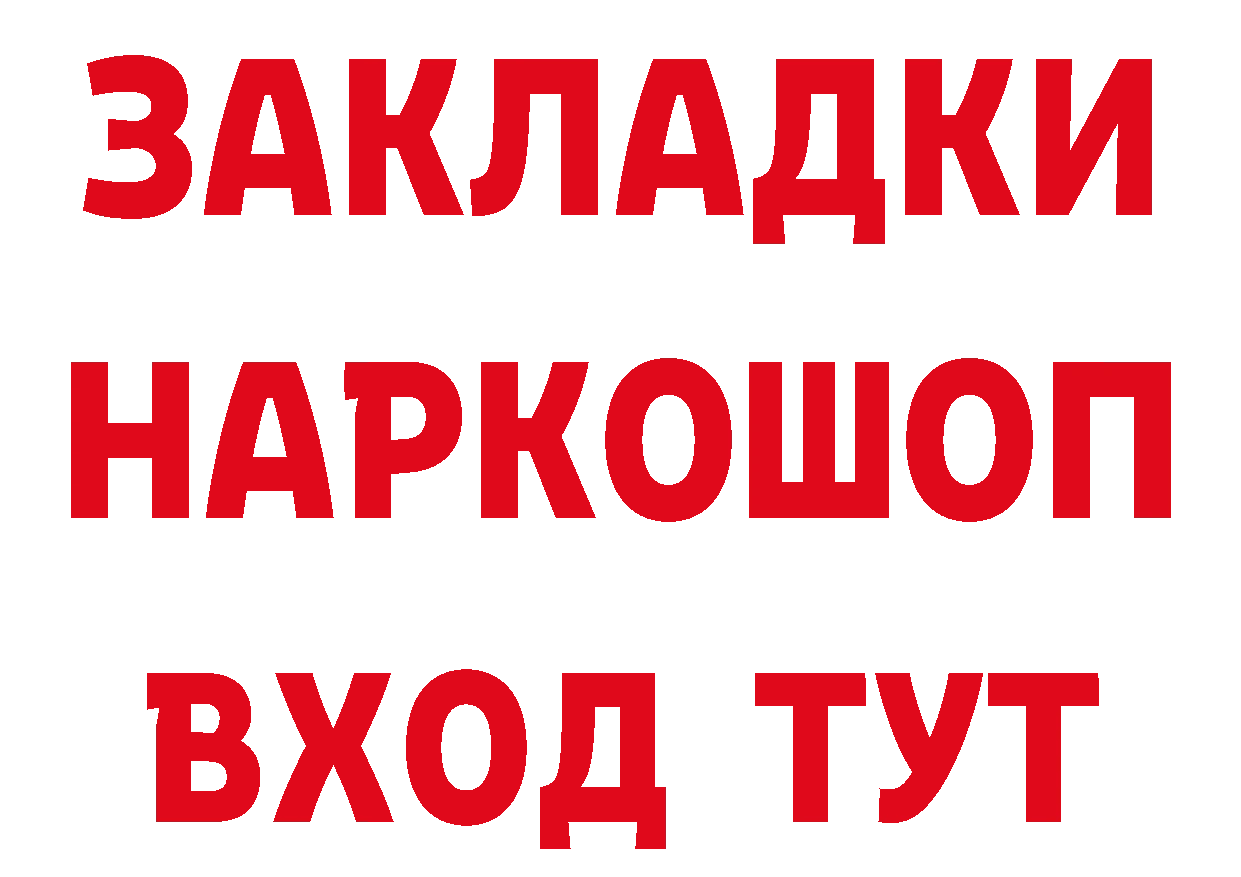 ЗАКЛАДКИ НАРКОШОП ВХОД ТУТ